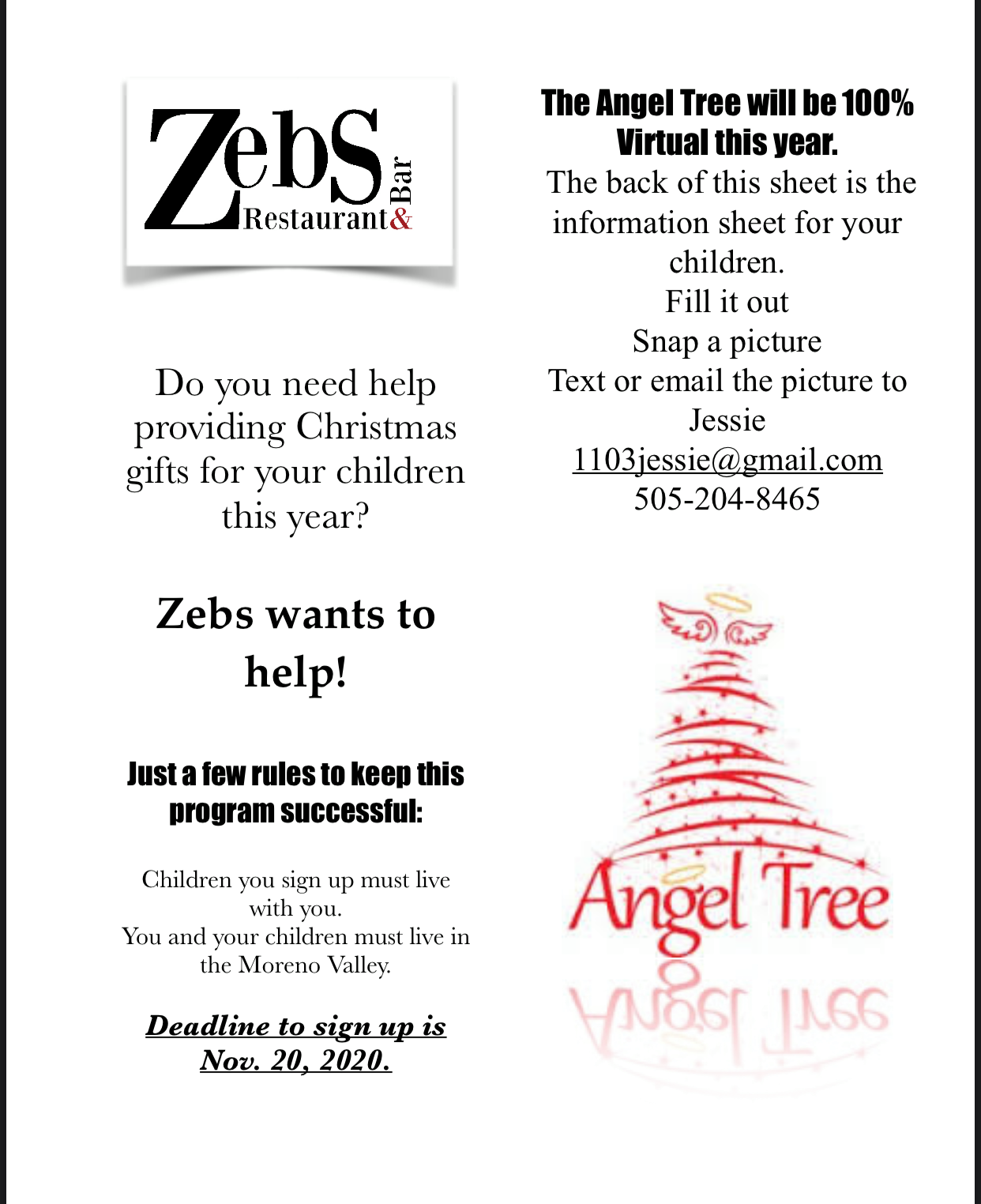 ZebS
Restaurant&
Bar

Do you need help providing Christmas gifts for your children this year?

Zebs wants to help!

Just a few rules to keep this program successful:

Children you sign up must live with you.
You and your children must live in the Moreno Valley.

Deadline to sign up is Nov. 20, 2020.

The Angel Tree will be 100% Virtual this year.

The back of this sheet is the information sheet for your children.
Fill it out
Snap a picture
Text or email the picture to Jessie
1103jessie@gmail.com
505-204-8465

Angel Tree